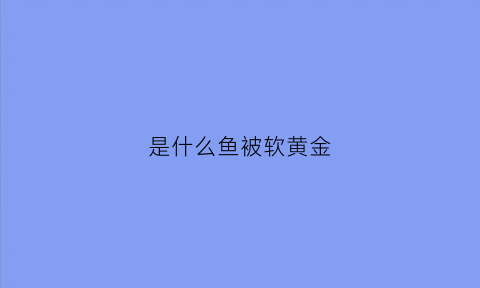 是什么鱼被软黄金